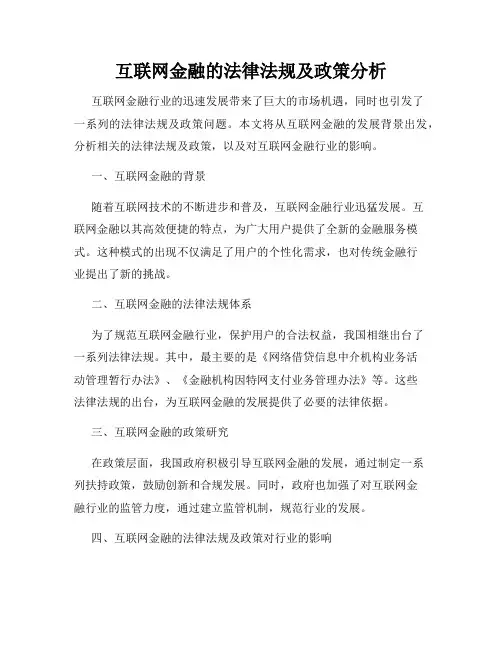 互联网金融的法律法规及政策分析

互联网金融行业的迅速发展带来了巨大的市场机遇，同时也引发了一系列的法律法规及政策问题。本文将从互联网金融的发展背景出发，分析相关的法律法规及政策，以及对互联网金融行业的影响。

一、互联网金融的背景

随着互联网技术的不断进步和普及，互联网金融行业迅猛发展。互联网金融以其高效便捷的特点，为广大用户提供了全新的金融服务模式。这种模式的出现不仅满足了用户的个性化需求，也对传统金融行业提出了新的挑战。

二、互联网金融的法律法规体系

为了规范互联网金融行业，保护用户的合法权益，我国相继出台了一系列法律法规。其中，最主要的是《网络借贷信息中介机构业务活动管理暂行办法》、《金融机构因特网支付业务管理办法》等。这些法律法规的出台，为互联网金融的发展提供了必要的法律依据。

三、互联网金融的政策研究

在政策层面，我国政府积极引导互联网金融的发展，通过制定一系列扶持政策，鼓励创新和合规发展。同时，政府也加强了对互联网金融行业的监管力度，通过建立监管机制，规范行业的发展。

四、互联网金融的法律法规及政策对行业的影响